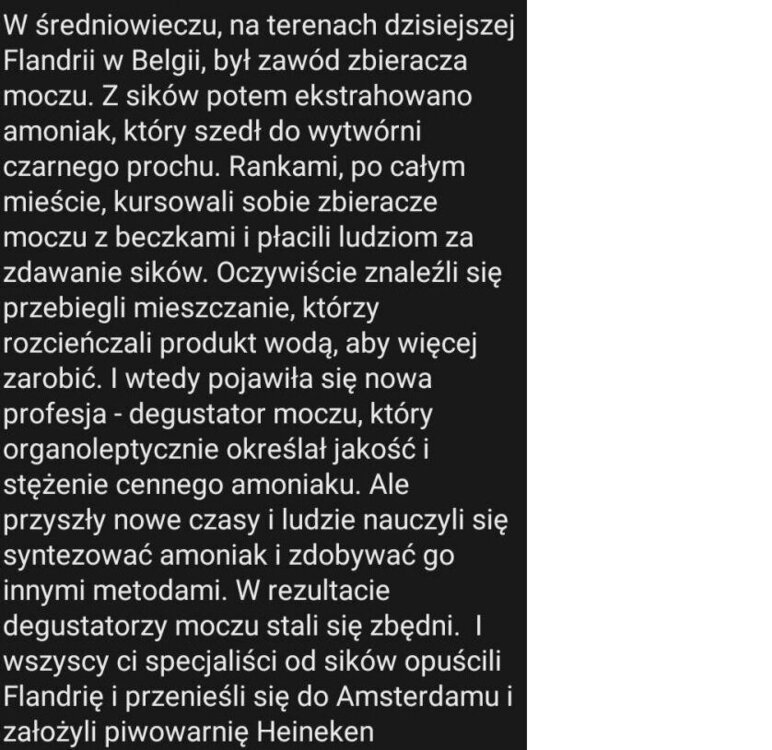 W średniowieczu, na terenach dzisiejszej Flandrii w Belgii, był zawód zbieracza moczu. Z sików potem ekstrahowano amoniak, który szedł do wytwórni czarnego prochu. Rankami, po całym mieście, kursowali sobie zbieracze moczu z beczkami i płacili ludziom za zdawanie sików. Oczywiście znaleźli się przebiegli mieszczanie, którzy rozcieńczali produkt wodą, aby więcej zarobić. I wtedy pojawiła się nowa profesja - degustator moczu, który organoleptycznie określał jakość i stężenie cennego amoniaku. Ale przyszły nowe czasy i ludzie nauczyli się syntezować amoniak i zdobywać go innymi metodami. W rezultacie degustatorzy moczu stali się zbędni. I wszyscy ci specjaliści od sików opuścili Flandrię i przenieśli się do Amsterdamu i założyli piwowarnię Heineken